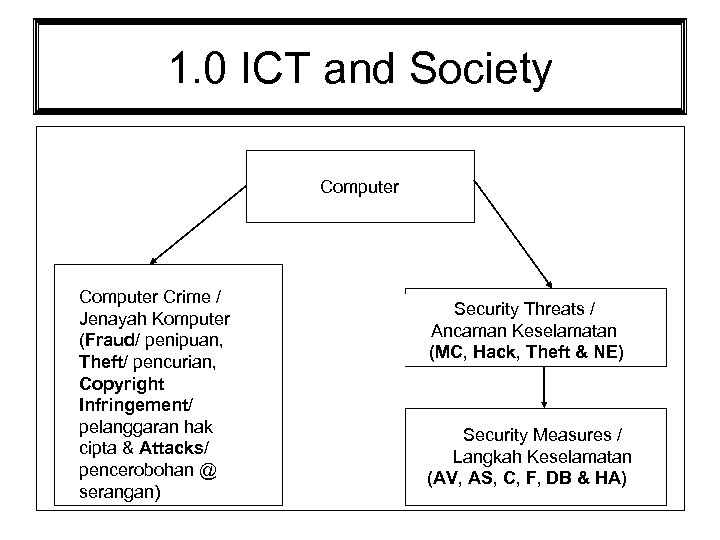 1.0 ICT and Society

Computer

Computer Crime / Jenayah Komputer (Fraud/ penipuan, Theft/ pencurian, Copyright Infringement/ pelanggaran hak cipta & Attacks/ pencerobohan @ serangan)

Security Threats / Ancaman Keselamatan (MC, Hack, Theft & NE)

Security Measures / Langkah Keselamatan (AV, AS, C, F, DB & HA)